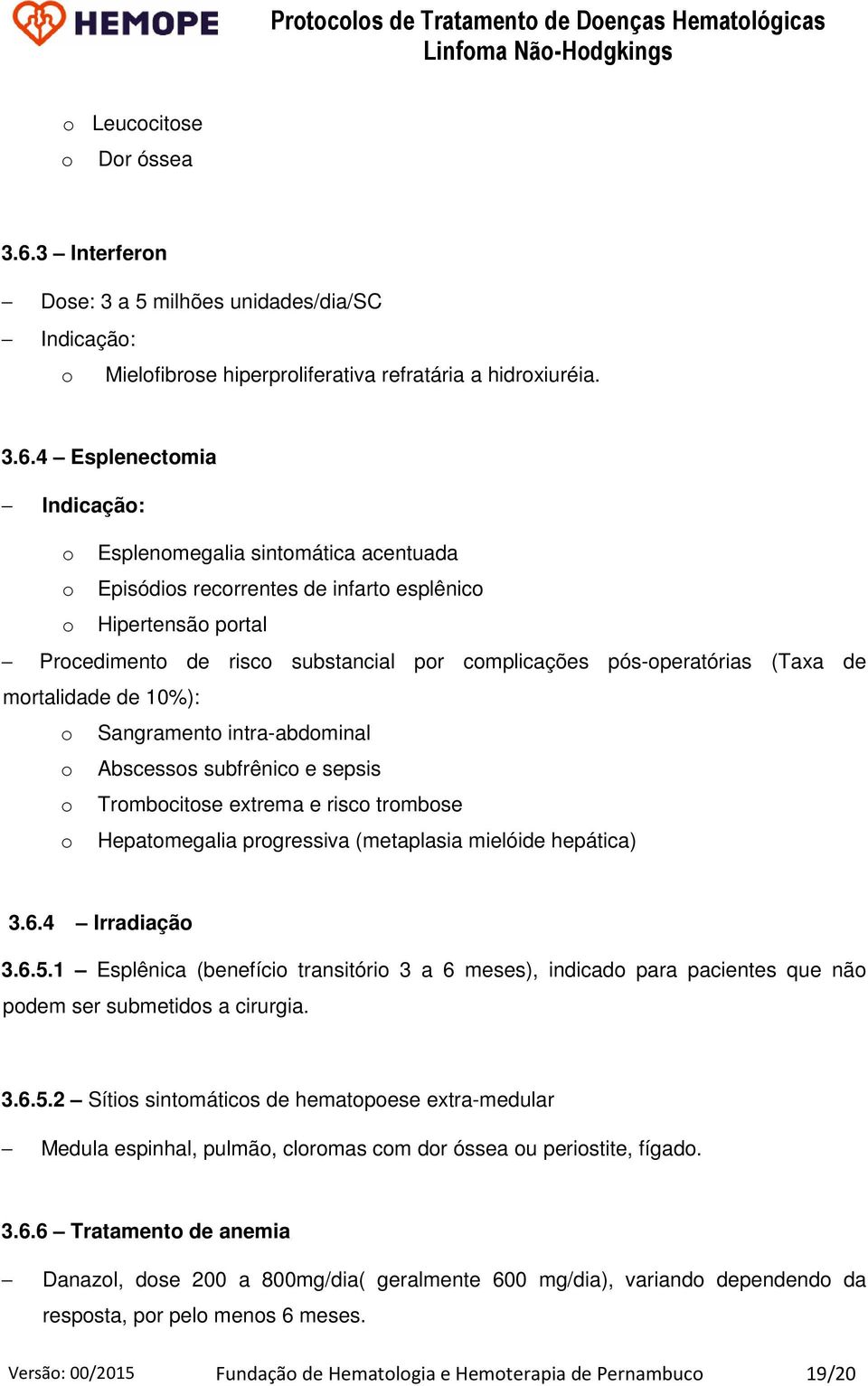 HEMOPE

Protocolos de Tratamento de Doenças Hematológicas
Linfoma Não-Hodgkings

o Leucocitose
o Dor óssea

3.6.3 – Interferon

– Dose: 3 a 5 milhões unidades/dia/SC
– Indicação:
o Mielofibrose hiperproliferativa refratária a hidroxiuréia.

3.6.4 – Esplenectomia

– Indicação:

o Esplenomegalia sintomática acentuada
o Episódios recorrentes de infarto esplênico
o Hipertensão portal

– Procedimento de risco substancial por complicações pós-operatórias (Taxa de mortalidade de 10%):
o Sangramento intra-abdominal
o Abscessos subfrênico e sepsis
o Trombocitose extrema e risco trombose
o Hepatomegalia progressiva (metaplasia mielóide hepática)

3.6.4 – Irradiação

3.6.5.1 – Esplênica (benefício transitório 3 a 6 meses), indicado para pacientes que não podem ser submetidos a cirurgia.

3.6.5.2 – Sítios sintomáticos de hematopoese extra-medular

– Medula espinhal, pulmão, cloromas com dor óssea ou periostite, fígado.

3.6.6 – Tratamento de anemia

– Danazol, dose 200 a 800mg/dia( geralmente 600 mg/dia), variando dependendo da resposta, por pelo menos 6 meses.

Versão: 00/2015 Fundação de Hematologia e Hemoterapia de Pernambuco 19/20